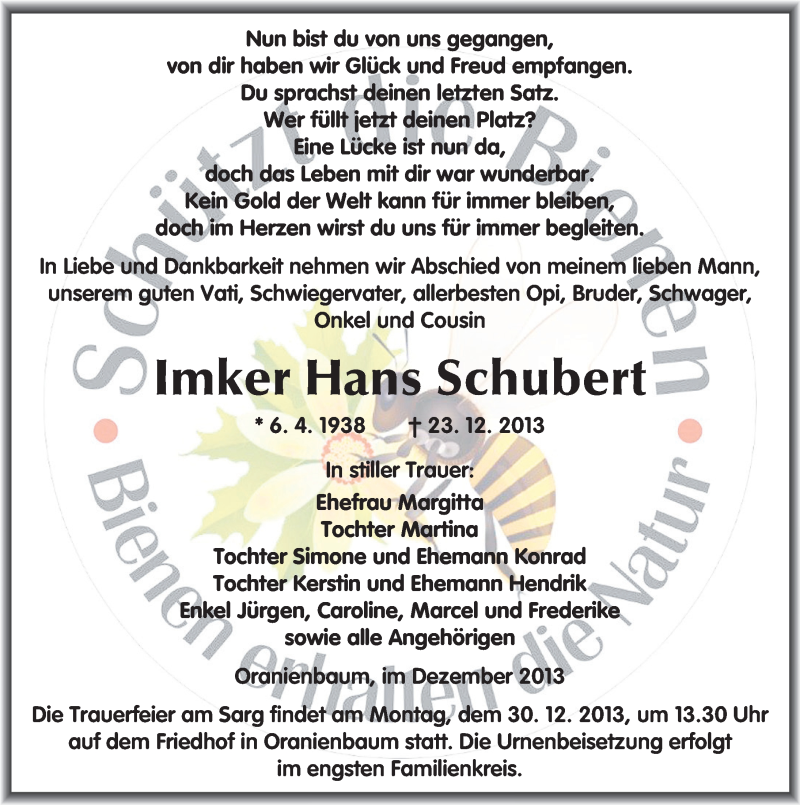 Nun bist du von uns gegangen,
von dir haben wir Glück und Freud empfangen.
Du sprachst deinen letzten Satz.
Wer füllt jetzt deinen Platz?
Eine Lücke ist nun da,
doch das Leben mit dir war wunderbar.
Kein Gold der Welt kann für immer bleiben,
doch im Herzen wirst du uns für immer begleiten.

In Liebe und Dankbarkeit nehmen wir Abschied von meinem lieben Mann, unserem guten Vati, Schwiegervater, allerbesten Opi, Bruder, Schwager, Onkel und Cousin

Imker Hans Schubert

* 6. 4. 1938 † 23. 12. 2013

In stiller Trauer:
Ehefrau Margitta
Tochter Martina
Tochter Simone und Ehemann Konrad
Tochter Kerstin und Ehemann Hendrik
Enkel Jürgen, Caroline, Marcel und Frederike
sowie alle Angehörigen

Oranienbaum, im Dezember 2013

Die Trauerfeier am Sarg findet am Montag, dem 30. 12. 2013, um 13.30 Uhr auf dem Friedhof in Oranienbaum statt. Die Urnenbeisetzung erfolgt im engsten Familienkreis.

Schützt die Bienen
Bienen erhalten die Natur